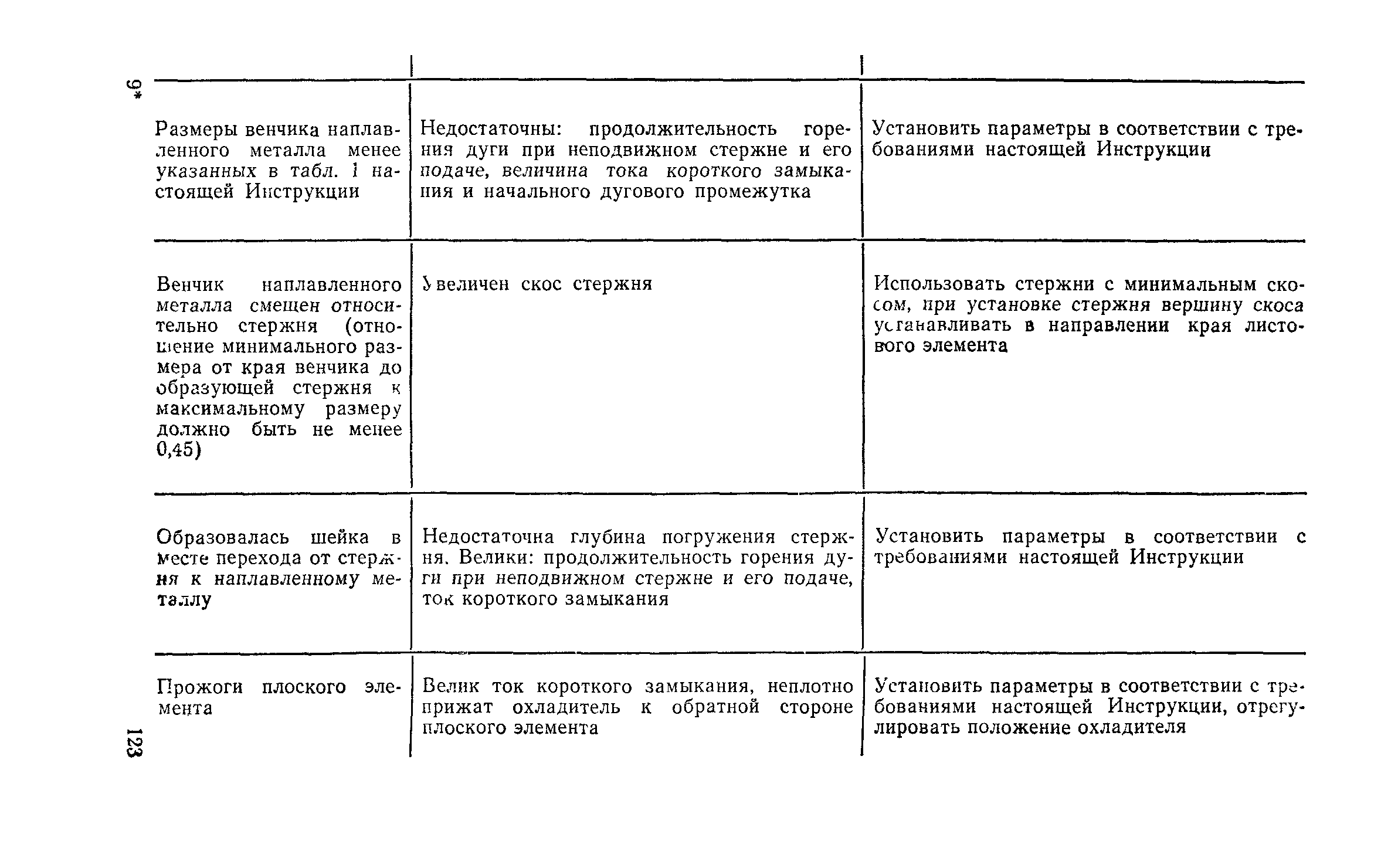 9*

| | | |
|---|---|---|
| Размеры венчика наплавленного металла менее указанных в табл. 1 настоящей Инструкции | Недостаточны: продолжительность горения дуги при неподвижном стержне и его подаче, величина тока короткого замыкания и начального дугового промежутка | Установить параметры в соответствии с требованиями настоящей Инструкции |
| Венчик наплавленного металла смещен относительно стержня (отношение минимального размера от края венчика до образующей стержня к максимальному размеру должно быть не менее 0,45) | Увеличен скос стержня | Использовать стержни с минимальным скосом, при установке стержня вершину скоса устанавливать в направлении края листового элемента |
| Образовалась шейка в месте перехода от стержня к наплавленному металлу | Недостаточна глубина погружения стержня. Велики: продолжительность горения дуги при неподвижном стержне и его подаче, ток короткого замыкания | Установить параметры в соответствии с требованиями настоящей Инструкции |
| Прожоги плоского элемента | Велик ток короткого замыкания, неплотно прижат охладитель к обратной стороне плоского элемента | Установить параметры в соответствии с требованиями настоящей Инструкции, отрегулировать положение охладителя |

123